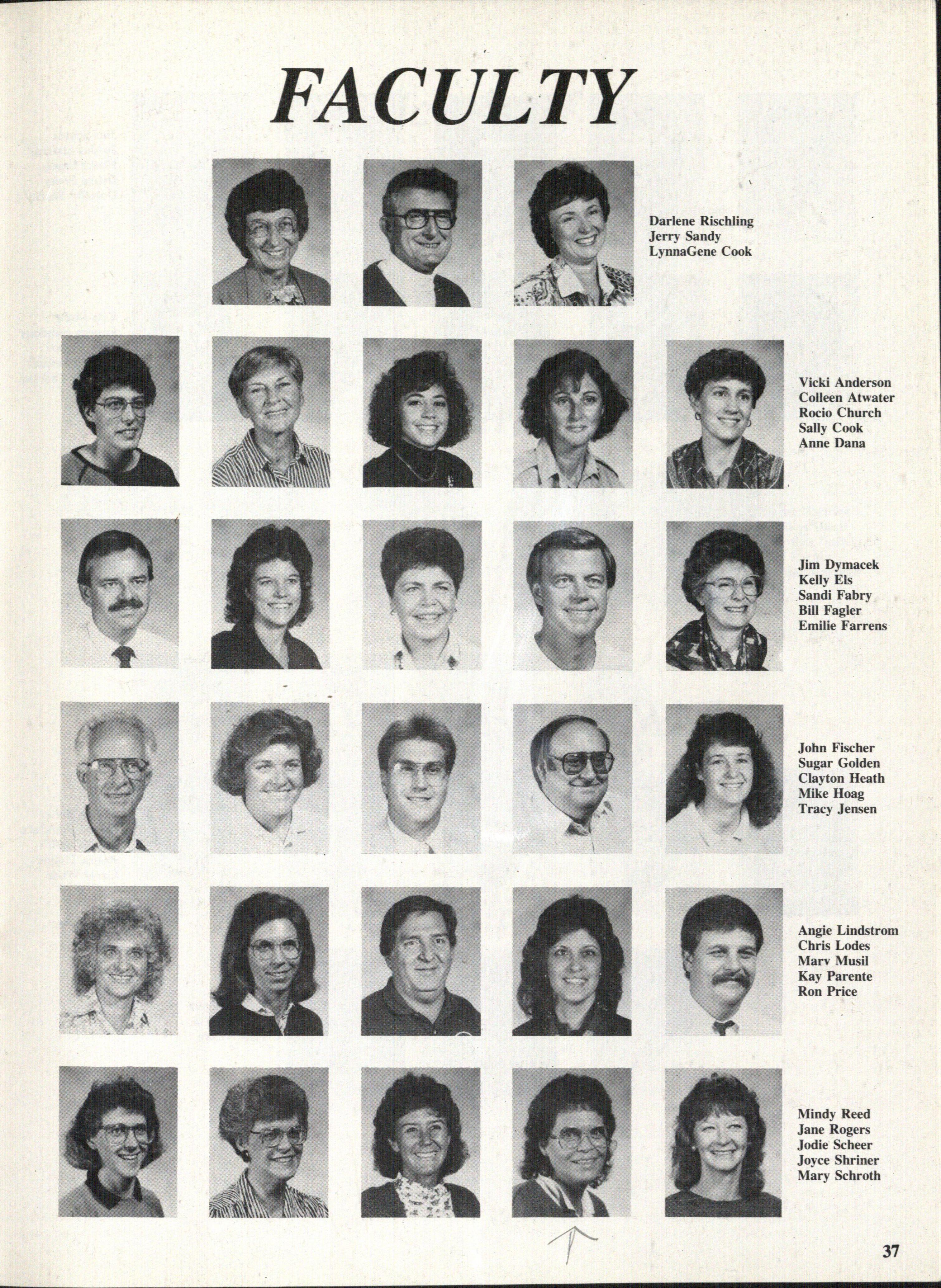 FACULTY

Darlene Rischling
Jerry Sandy
LynnaGene Cook

Vicki Anderson
Colleen Atwater
Rocio Church
Sally Cook
Anne Dana

Jim Dymacek
Kelly Els
Sandi Fabry
Bill Fagler
Emilie Farrens

John Fischer
Sugar Golden
Clayton Heath
Mike Hoag
Tracy Jensen

Angie Lindstrom
Chris Lodes
Marv Musil
Kay Parente
Ron Price

Mindy Reed
Jane Rogers
Jodie Scheer
Joyce Shriner
Mary Schroth

37